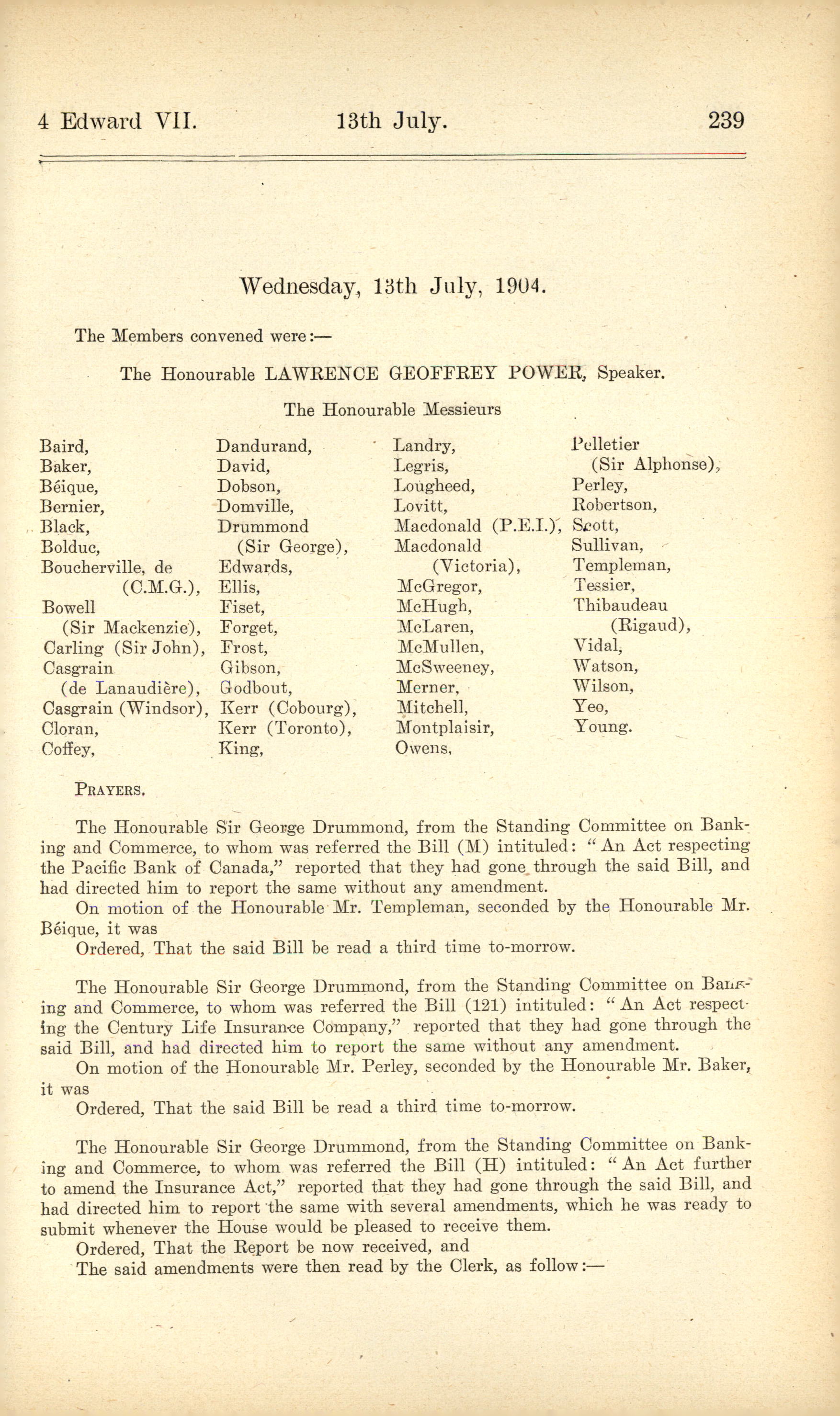 4 Edward VII. 13th July. 239

Wednesday, 13th July, 1904.

The Members convened were:—

The Honourable LAWRENCE GEOFFREY POWER, Speaker.

The Honourable Messieurs

Baird,
Baker,
Béique,
Bernier,
Black,
Bolduc,
Boucherville, de (C.M.G.),
Bowell (Sir Mackenzie),
Carling (Sir John),
Casgrain (de Lanaudière),
Casgrain (Windsor),
Cloran,
Coffey,

Dandurand,
David,
Dobson,
Domville,
Drummond (Sir George),
Edwards,
Ellis,
Fiset,
Forget,
Frost,
Gibson,
Godbout,
Kerr (Cobourg),
Kerr (Toronto),
King,

Landry,
Legris,
Lougheed,
Lovitt,
Macdonald (P.E.I.),
Macdonald (Victoria),
McGregor,
McHugh,
McLaren,
McMullen,
McSweeney,
Merner,
Mitchell,
Montplaisir,
Owens,

Pelletier (Sir Alphonse),
Perley,
Robertson,
Scott,
Sullivan,
Templeman,
Tessier,
Thibaudeau (Rigaud),
Vidal,
Watson,
Wilson,
Yeo,
Young.

PRAYERS.

The Honourable Sir George Drummond, from the Standing Committee on Banking and Commerce, to whom was referred the Bill (M) intituled: "An Act respecting the Pacific Bank of Canada," reported that they had gone through the said Bill, and had directed him to report the same without any amendment.
On motion of the Honourable Mr. Templeman, seconded by the Honourable Mr. Béique, it was
Ordered, That the said Bill be read a third time to-morrow.

The Honourable Sir George Drummond, from the Standing Committee on Banking and Commerce, to whom was referred the Bill (121) intituled: "An Act respecting the Century Life Insurance Company," reported that they had gone through the said Bill, and had directed him to report the same without any amendment.
On motion of the Honourable Mr. Perley, seconded by the Honourable Mr. Baker, it was
Ordered, That the said Bill be read a third time to-morrow.

The Honourable Sir George Drummond, from the Standing Committee on Banking and Commerce, to whom was referred the Bill (H) intituled: "An Act further to amend the Insurance Act," reported that they had gone through the said Bill, and had directed him to report the same with several amendments, which he was ready to submit whenever the House would be pleased to receive them.
Ordered, That the Report be now received, and
The said amendments were then read by the Clerk, as follow:—